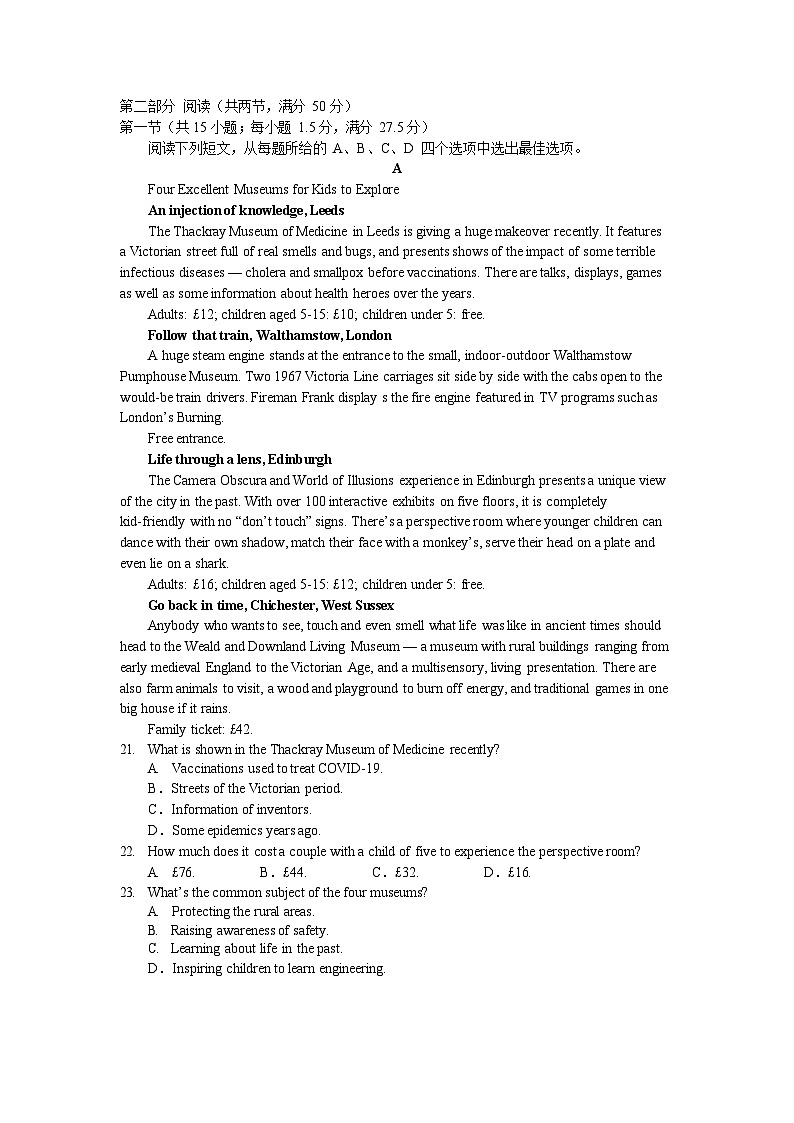 第二部分 阅读（共两节，满分 50 分）
第一节（共 15 小题；每小题 1.5 分，满分 27.5 分）
阅读下列短文，从每题所给的 A、B、C、D 四个选项中选出最佳选项。

A

Four Excellent Museums for Kids to Explore

An injection of knowledge, Leeds

The Thackray Museum of Medicine in Leeds is giving a huge makeover recently. It features a Victorian street full of real smells and bugs, and presents shows of the impact of some terrible infectious diseases — cholera and smallpox before vaccinations. There are talks, displays, games as well as some information about health heroes over the years.

Adults: £12; children aged 5-15: £10; children under 5: free.

Follow that train, Walthamstow, London

A huge steam engine stands at the entrance to the small, indoor-outdoor Walthamstow Pumphouse Museum. Two 1967 Victoria Line carriages sit side by side with the cabs open to the would-be train drivers. Fireman Frank display s the fire engine featured in TV programs such as London's Burning.

Free entrance.

Life through a lens, Edinburgh

The Camera Obscura and World of Illusions experience in Edinburgh presents a unique view of the city in the past. With over 100 interactive exhibits on five floors, it is completely kid-friendly with no "don't touch" signs. There's a perspective room where younger children can dance with their own shadow, match their face with a monkey's, serve their head on a plate and even lie on a shark.

Adults: £16; children aged 5-15: £12; children under 5: free.

Go back in time, Chichester, West Sussex

Anybody who wants to see, touch and even smell what life was like in ancient times should head to the Weald and Downland Living Museum — a museum with rural buildings ranging from early medieval England to the Victorian Age, and a multisensory, living presentation. There are also farm animals to visit, a wood and playground to burn off energy, and traditional games in one big house if it rains.

Family ticket: £42.

21. What is shown in the Thackray Museum of Medicine recently?
A. Vaccinations used to treat COVID-19.
B. Streets of the Victorian period.
C. Information of inventors.
D. Some epidemics years ago.

22. How much does it cost a couple with a child of five to experience the perspective room?
A. £76. B. £44. C. £32. D. £16.

23. What's the common subject of the four museums?
A. Protecting the rural areas.
B. Raising awareness of safety.
C. Learning about life in the past.
D. Inspiring children to learn engineering.